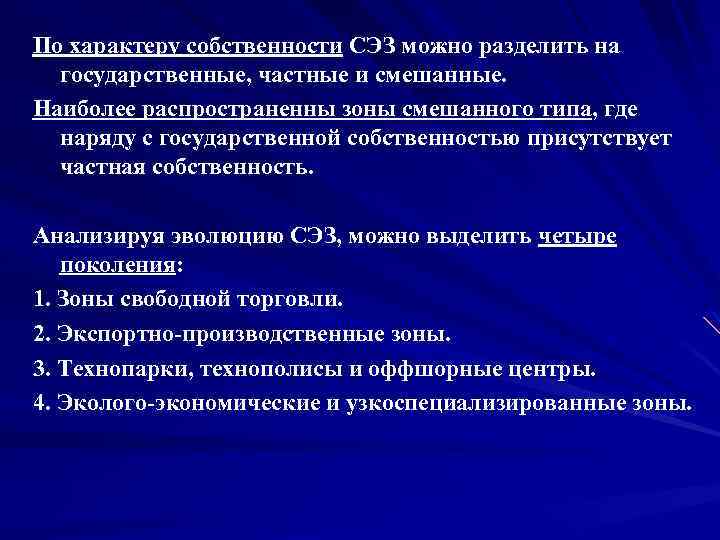 По характеру собственности СЭЗ можно разделить на государственные, частные и смешанные.

Наиболее распространенны зоны смешанного типа, где наряду с государственной собственностью присутствует частная собственность.

Анализируя эволюцию СЭЗ, можно выделить четыре поколения:

1. Зоны свободной торговли.

2. Экспортно-производственные зоны.

3. Технопарки, технополисы и оффшорные центры.

4. Эколого-экономические и узкоспециализированные зоны.